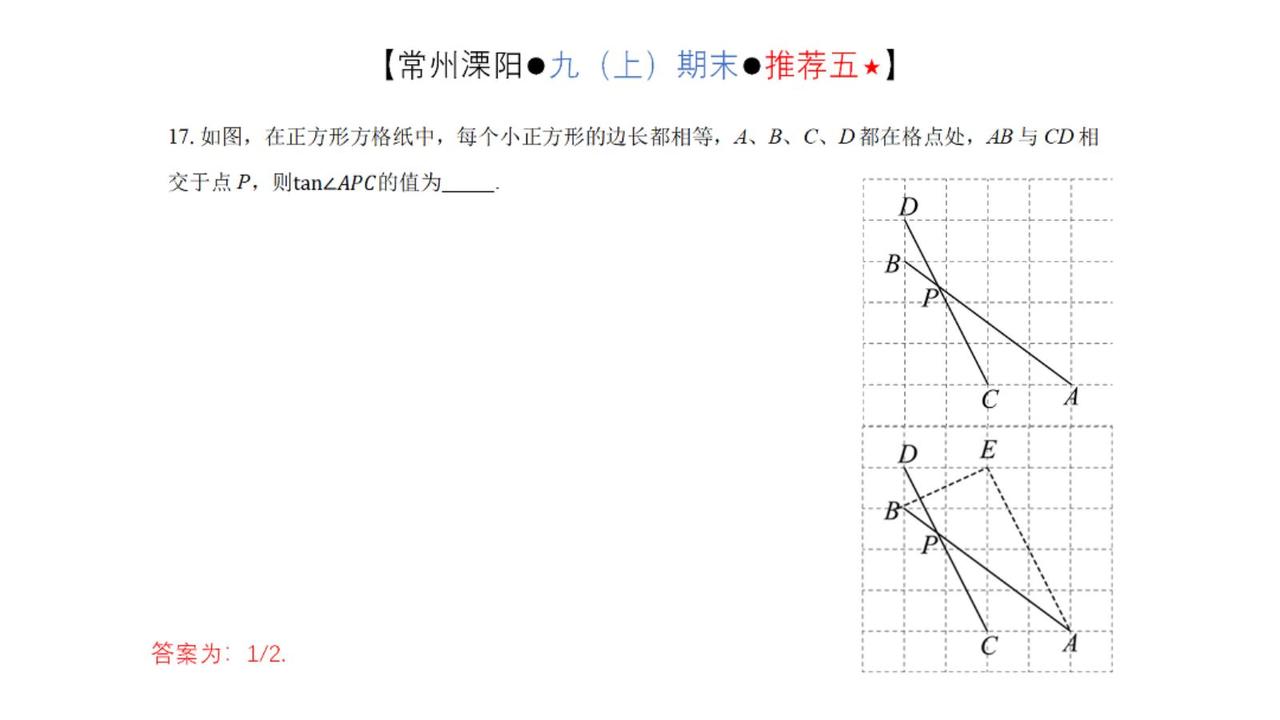 【常州溧阳●九（上）期末●推荐五★】

17. 如图，在正方形方格纸中，每个小正方形的边长都相等，$A$、$B$、$C$、$D$ 都在格点处，$AB$ 与 $CD$ 相交于点 $P$，则$\tan\angle APC$的值为______.

D
B
P
C
A

D
E
B
P
C
A

答案为：1/2.